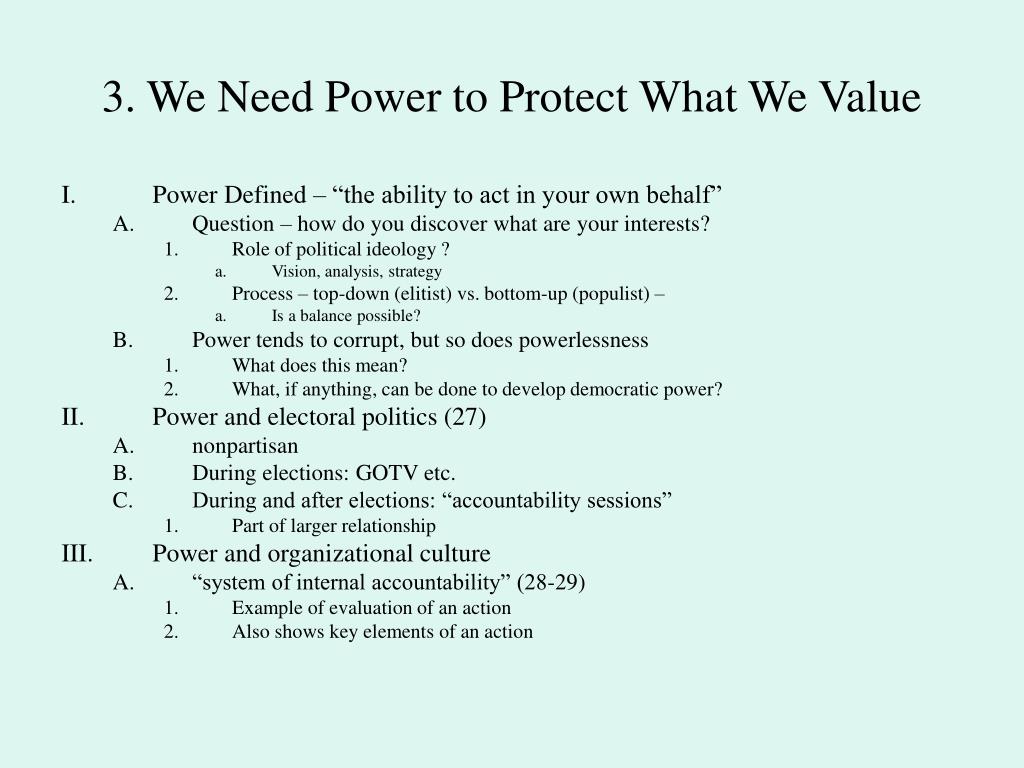 3. We Need Power to Protect What We Value

I. Power Defined – “the ability to act in your own behalf”
A. Question – how do you discover what are your interests?
1. Role of political ideology ?
a. Vision, analysis, strategy
2. Process – top-down (elitist) vs. bottom-up (populist) –
a. Is a balance possible?
B. Power tends to corrupt, but so does powerlessness
1. What does this mean?
2. What, if anything, can be done to develop democratic power?
II. Power and electoral politics (27)
A. nonpartisan
B. During elections: GOTV etc.
C. During and after elections: “accountability sessions”
1. Part of larger relationship
III. Power and organizational culture
A. “system of internal accountability” (28-29)
1. Example of evaluation of an action
2. Also shows key elements of an action